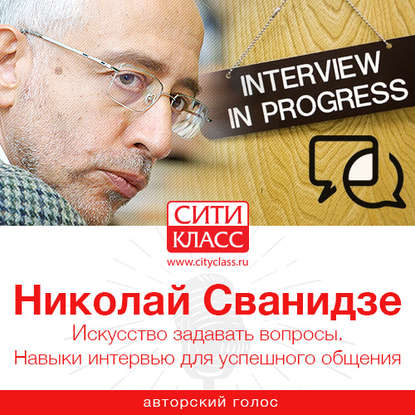 INTERVIEW IN PROGRESS

СИТИ КЛАСС
www.cityclass.ru

Николай Сванидзе
Искусство задавать вопросы. Навыки интервью для успешного общения

авторский голос